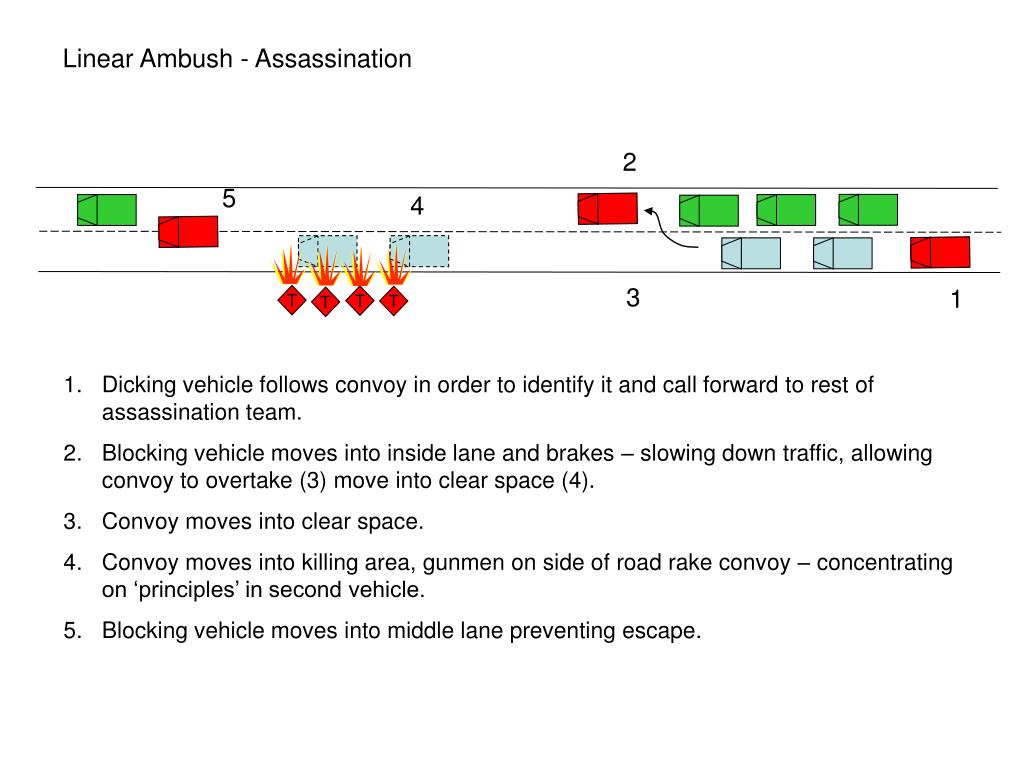 Linear Ambush - Assassination

2

5

4

T T T T

3

1

1. Dicking vehicle follows convoy in order to identify it and call forward to rest of assassination team.

2. Blocking vehicle moves into inside lane and brakes – slowing down traffic, allowing convoy to overtake (3) move into clear space (4).

3. Convoy moves into clear space.

4. Convoy moves into killing area, gunmen on side of road rake convoy – concentrating on ‘principles’ in second vehicle.

5. Blocking vehicle moves into middle lane preventing escape.